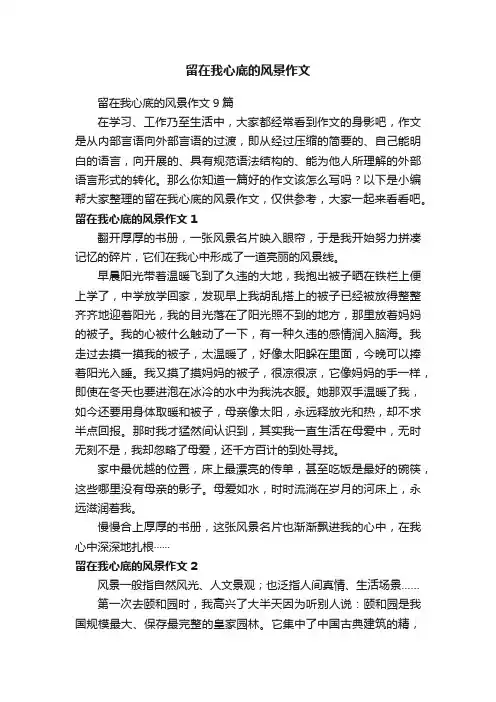 留在我心底的风景作文

留在我心底的风景作文 9 篇

在学习、工作乃至生活中，大家都经常看到作文的身影吧，作文是从内部言语向外部言语的过渡，即从经过压缩的简要的、自己能明白的语言，向开展的、具有规范语法结构的、能为他人所理解的外部语言形式的转化。那么你知道一篇好的作文该怎么写吗？以下是小编帮大家整理的留在我心底的风景作文，仅供参考，大家一起来看看吧。

留在我心底的风景作文 1

翻开厚厚的书册，一张风景名片映入眼帘，于是我开始努力拼凑记忆的碎片，它们在我心中形成了一道亮丽的风景线。

早晨阳光带着温暖飞到了久违的大地，我抱出被子晒在铁栏上便上学了，中学放学回家，发现早上我胡乱搭上的被子已经被放得整整齐齐地迎着阳光，我的目光落在了阳光照不到的地方，那里放着妈妈的被子。我的心被什么触动了一下，有一种久违的感情润入脑海。我走过去摸一摸我的被子，太温暖了，好像太阳躲在里面，今晚可以捧着阳光入睡。我又摸了摸妈妈的被子，很凉很凉，它像妈妈的手一样，即使在冬天也要进泡在冰冷的水中为我洗衣服。她那双手温暖了我，如今还要用身体取暖和被子，母亲像太阳，永远释放光和热，却不求半点回报。那时我才猛然间认识到，其实我一直生活在母爱中，无时无刻不是，我却忽略了母爱，还千方百计的到处寻找。

家中最优越的位置，床上最漂亮的传单，甚至吃饭是最好的碗筷，这些哪里没有母亲的影子。母爱如水，时时流淌在岁月的河床上，永远滋润着我。

慢慢合上厚厚的书册，这张风景名片也渐渐飘进我的心中，在我心中深深地扎根……

留在我心底的风景作文 2

风景一般指自然风光、人文景观；也泛指人间真情、生活场景……

第一次去颐和园时，我高兴了大半天因为听别人说：颐和园是我国规模最大、保存最完整的皇家园林。它集中了中国古典建筑的精，